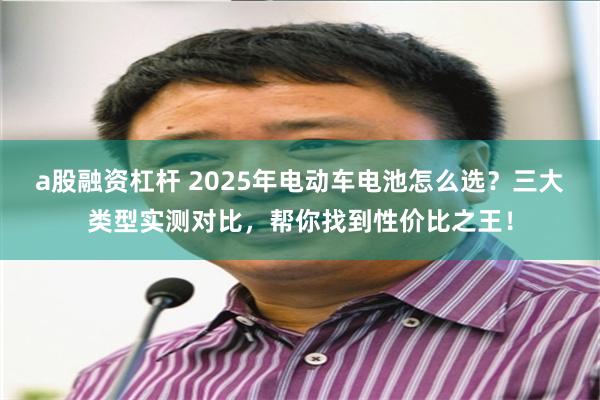 a股融资杠杆 2025年电动车电池怎么选？三大类型实测对比，帮你找到性价比之王！